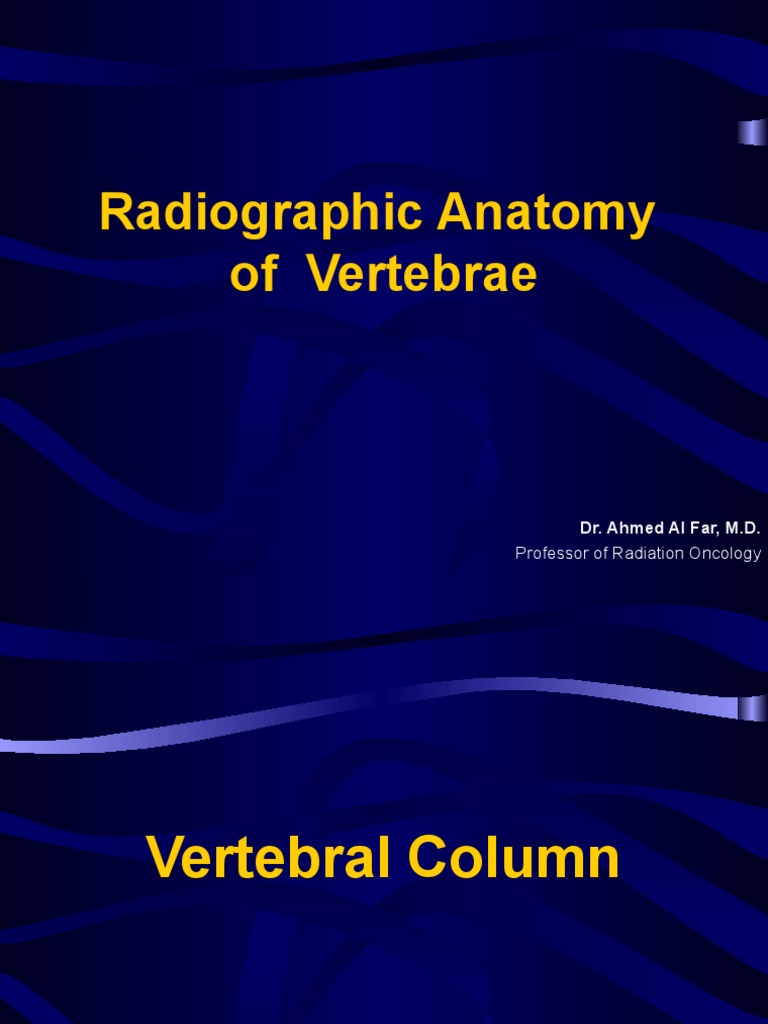 Radiographic Anatomy of Vertebrae

Dr. Ahmed Al Far, M.D.
Professor of Radiation Oncology

Vertebral Column